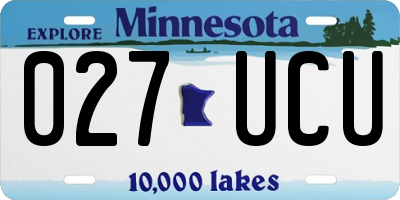 EXPLORE Minnesota

027 UCU

10,000 lakes